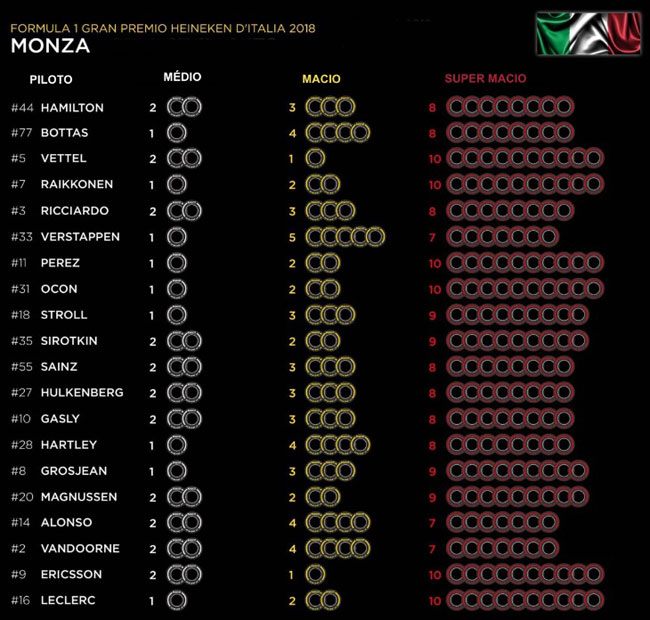 FORMULA 1 GRAN PREMIO HEINEKEN D'ITALIA 2018
MONZA

| PILOTO | MÉDIO | MACIO | SUPER MACIO |
|---|---|---|---|
| #44 HAMILTON | 2 | 3 | 8 |
| #77 BOTTAS | 1 | 4 | 8 |
| #5 VETTEL | 2 | 1 | 10 |
| #7 RAIKKONEN | 1 | 2 | 10 |
| #3 RICCIARDO | 2 | 3 | 8 |
| #33 VERSTAPPEN | 1 | 5 | 7 |
| #11 PEREZ | 1 | 2 | 10 |
| #31 OCON | 1 | 2 | 10 |
| #18 STROLL | 1 | 3 | 9 |
| #35 SIROTKIN | 2 | 2 | 9 |
| #55 SAINZ | 2 | 3 | 8 |
| #27 HULKENBERG | 2 | 3 | 8 |
| #10 GASLY | 2 | 3 | 8 |
| #28 HARTLEY | 1 | 4 | 8 |
| #8 GROSJEAN | 1 | 3 | 9 |
| #20 MAGNUSSEN | 2 | 2 | 9 |
| #14 ALONSO | 2 | 4 | 7 |
| #2 VANDOORNE | 2 | 4 | 7 |
| #9 ERICSSON | 2 | 1 | 10 |
| #16 LECLERC | 1 | 2 | 10 |